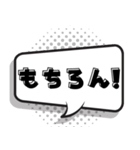 もちろん!